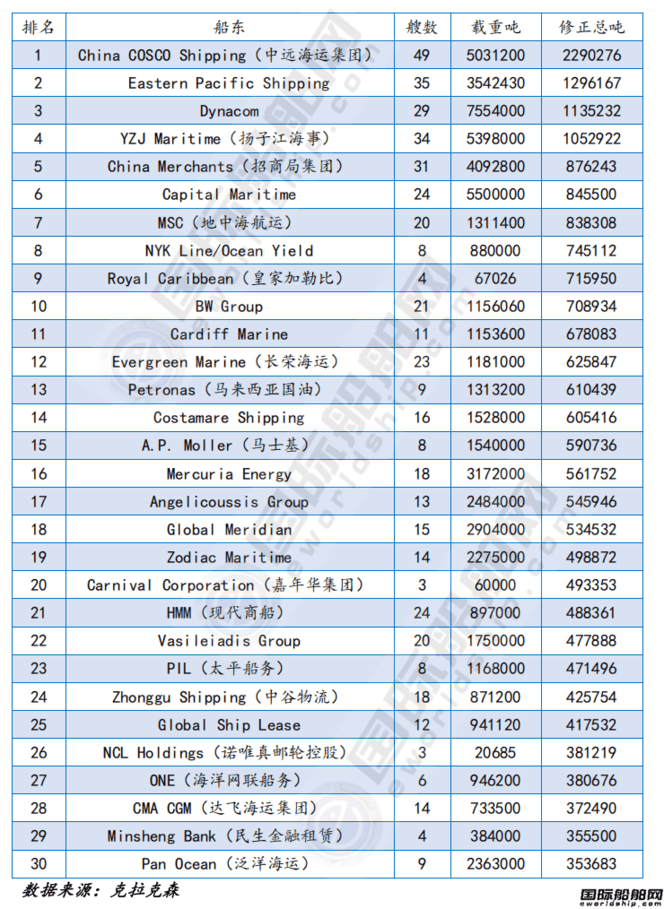 | 排名 | 船东 | 艘数 | 载重吨 | 修正总吨 |
|---|---|---|---|---|
| 1 | China COSCO Shipping（中远海运集团） | 49 | 5031200 | 2290276 |
| 2 | Eastern Pacific Shipping | 35 | 3542430 | 1296167 |
| 3 | Dynacom | 29 | 7554000 | 1135232 |
| 4 | YZJ Maritime（扬子江海事） | 34 | 5398000 | 1052922 |
| 5 | China Merchants（招商局集团） | 31 | 4092800 | 876243 |
| 6 | Capital Maritime | 24 | 5500000 | 845500 |
| 7 | MSC（地中海航运） | 20 | 1311400 | 838308 |
| 8 | NYK Line/Ocean Yield | 8 | 880000 | 745112 |
| 9 | Royal Caribbean（皇家加勒比） | 4 | 67026 | 715950 |
| 10 | BW Group | 21 | 1156060 | 708934 |
| 11 | Cardiff Marine | 11 | 1153600 | 678083 |
| 12 | Evergreen Marine（长荣海运） | 23 | 1181000 | 625847 |
| 13 | Petronas（马来西亚国油） | 9 | 1313200 | 610439 |
| 14 | Costamare Shipping | 16 | 1528000 | 605416 |
| 15 | A.P. Moller（马士基） | 8 | 1540000 | 590736 |
| 16 | Mercuria Energy | 18 | 3172000 | 561752 |
| 17 | Angelicoussis Group | 13 | 2484000 | 545946 |
| 18 | Global Meridian | 15 | 2904000 | 534532 |
| 19 | Zodiac Maritime | 14 | 2275000 | 498872 |
| 20 | Carnival Corporation（嘉年华集团） | 3 | 60000 | 493353 |
| 21 | HMM（现代商船） | 24 | 897000 | 488361 |
| 22 | Vasileiadis Group | 20 | 1750000 | 477888 |
| 23 | PIL（太平船务） | 8 | 1168000 | 471496 |
| 24 | Zhonggu Shipping（中谷物流） | 18 | 871200 | 425754 |
| 25 | Global Ship Lease | 12 | 941120 | 417532 |
| 26 | NCL Holdings（诺唯真邮轮控股） | 3 | 20685 | 381219 |
| 27 | ONE（海洋网联船务） | 6 | 946200 | 380676 |
| 28 | CMA CGM（达飞海运集团） | 14 | 733500 | 372490 |
| 29 | Minsheng Bank（民生金融租赁） | 4 | 384000 | 355500 |
| 30 | Pan Ocean（泛洋海运） | 9 | 2363000 | 353683 |

数据来源：克拉克森

国际船舶网
eworldship.com